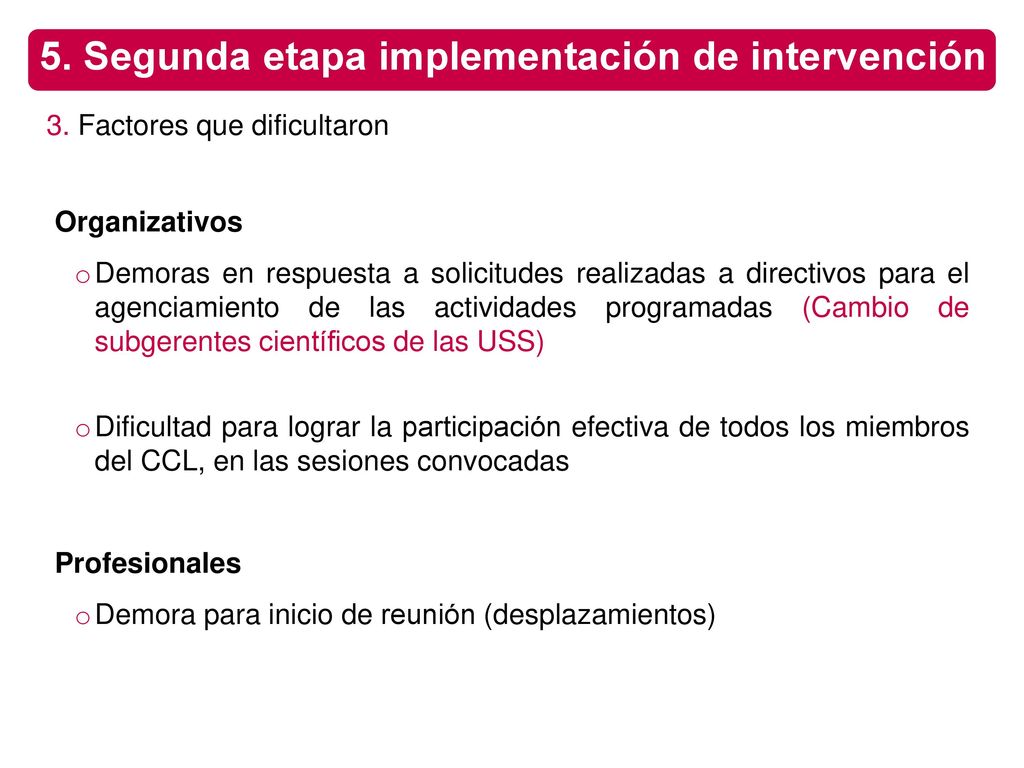 5. Segunda etapa implementación de intervención

3. Factores que dificultaron

Organizativos

o Demoras en respuesta a solicitudes realizadas a directivos para el agenciamiento de las actividades programadas (Cambio de subgerentes científicos de las USS)

o Dificultad para lograr la participación efectiva de todos los miembros del CCL, en las sesiones convocadas

Profesionales

o Demora para inicio de reunión (desplazamientos)